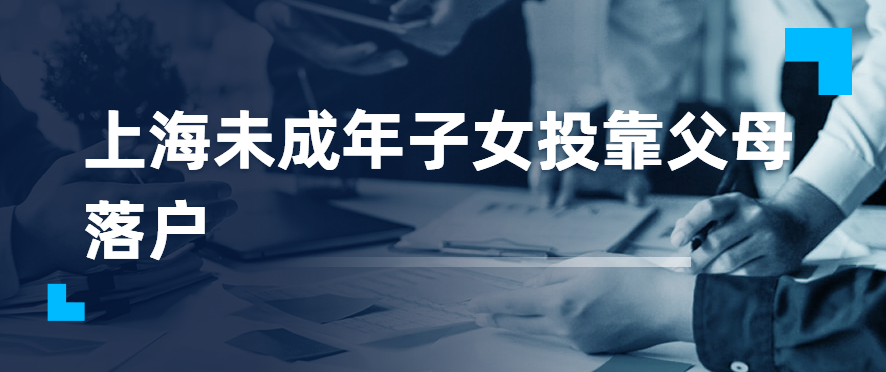 上海未成年子女投靠父母落户